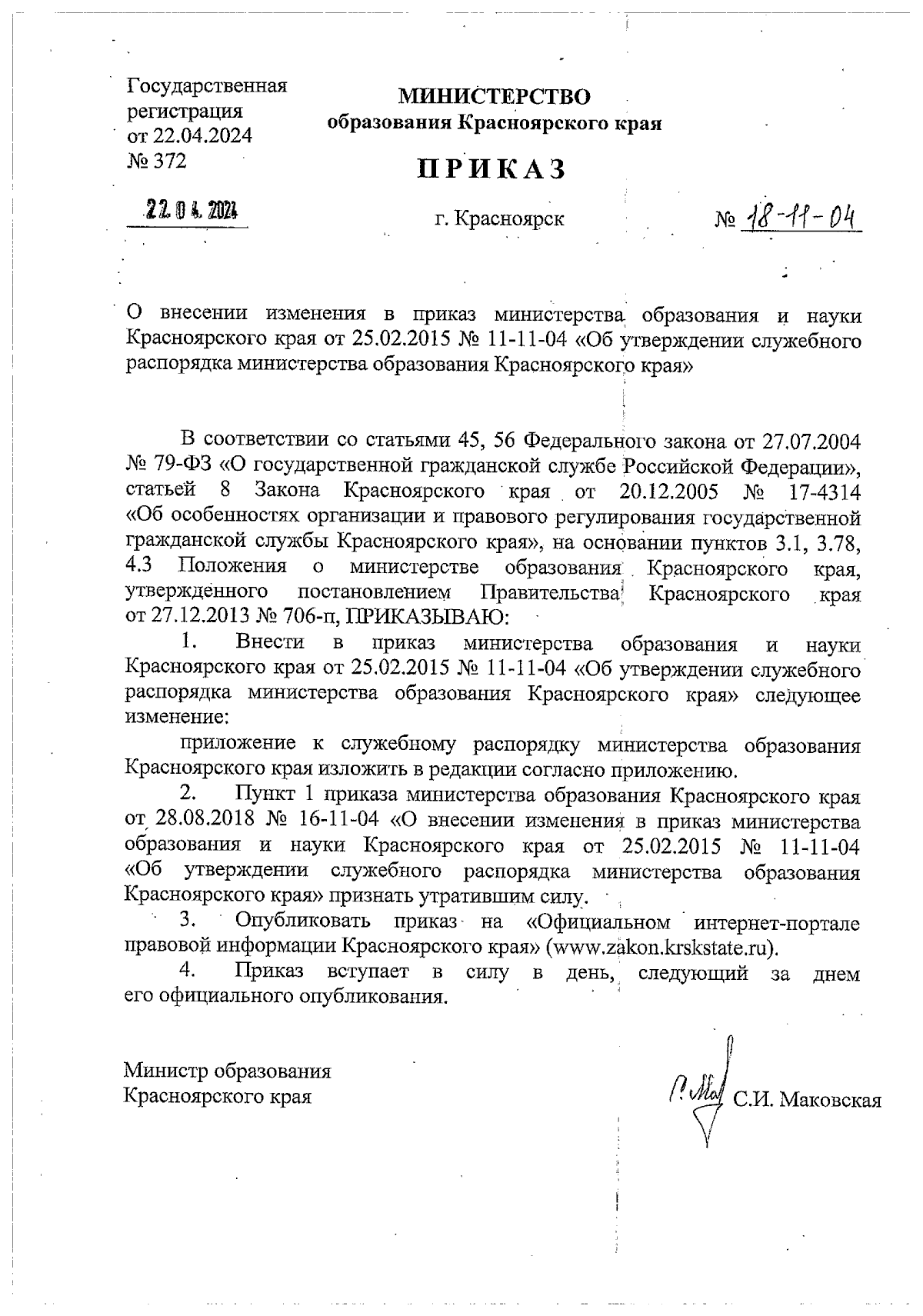 Государственная регистрация от 22.04.2024 № 372

МИНИСТЕРСТВО
образования Красноярского края

ПРИКАЗ

22.04.2024

г. Красноярск

№ 18-11-04

О внесении изменения в приказ министерства образования и науки Красноярского края от 25.02.2015 № 11-11-04 «Об утверждении служебного распорядка министерства образования Красноярского края»

В соответствии со статьями 45, 56 Федерального закона от 27.07.2004 № 79-ФЗ «О государственной гражданской службе Российской Федерации», статьей 8 Закона Красноярского края от 20.12.2005 № 17-4314 «Об особенностях организации и правового регулирования государственной гражданской службы Красноярского края», на основании пунктов 3.1, 3.78, 4.3 Положения о министерстве образования Красноярского края, утвержденного постановлением Правительства Красноярского края от 27.12.2013 № 706-п, ПРИКАЗЫВАЮ:

1. Внести в приказ министерства образования и науки Красноярского края от 25.02.2015 № 11-11-04 «Об утверждении служебного распорядка министерства образования Красноярского края» следующее изменение:

приложение к служебному распорядку министерства образования Красноярского края изложить в редакции согласно приложению.

2. Пункт 1 приказа министерства образования Красноярского края от 28.08.2018 № 16-11-04 «О внесении изменения в приказ министерства образования и науки Красноярского края от 25.02.2015 № 11-11-04 «Об утверждении служебного распорядка министерства образования Красноярского края» признать утратившим силу.

3. Опубликовать приказ на «Официальном интернет-портале правовой информации Красноярского края» (www.zakon.krskstate.ru).

4. Приказ вступает в силу в день, следующий за днем его официального опубликования.

Министр образования
Красноярского края

С.И. Маковская